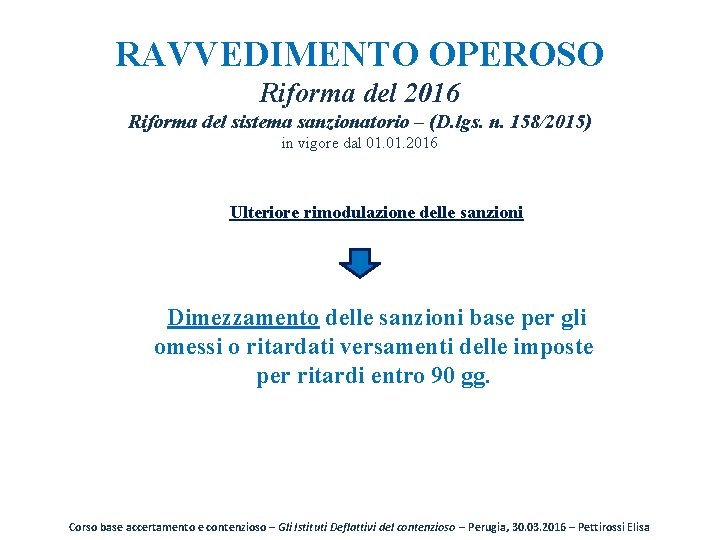 RAVVEDIMENTO OPEROSO

Riforma del 2016

Riforma del sistema sanzionatorio – (D.lgs. n. 158/2015)

in vigore dal 01.01.2016

Ulteriore rimodulazione delle sanzioni

Dimezzamento delle sanzioni base per gli omessi o ritardati versamenti delle imposte per ritardi entro 90 gg.

Corso base accertamento e contenzioso – Gli Istituti Deflattivi del contenzioso – Perugia, 30.03.2016 – Pettirossi Elisa